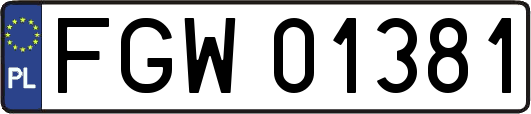 PL
FGW 01381